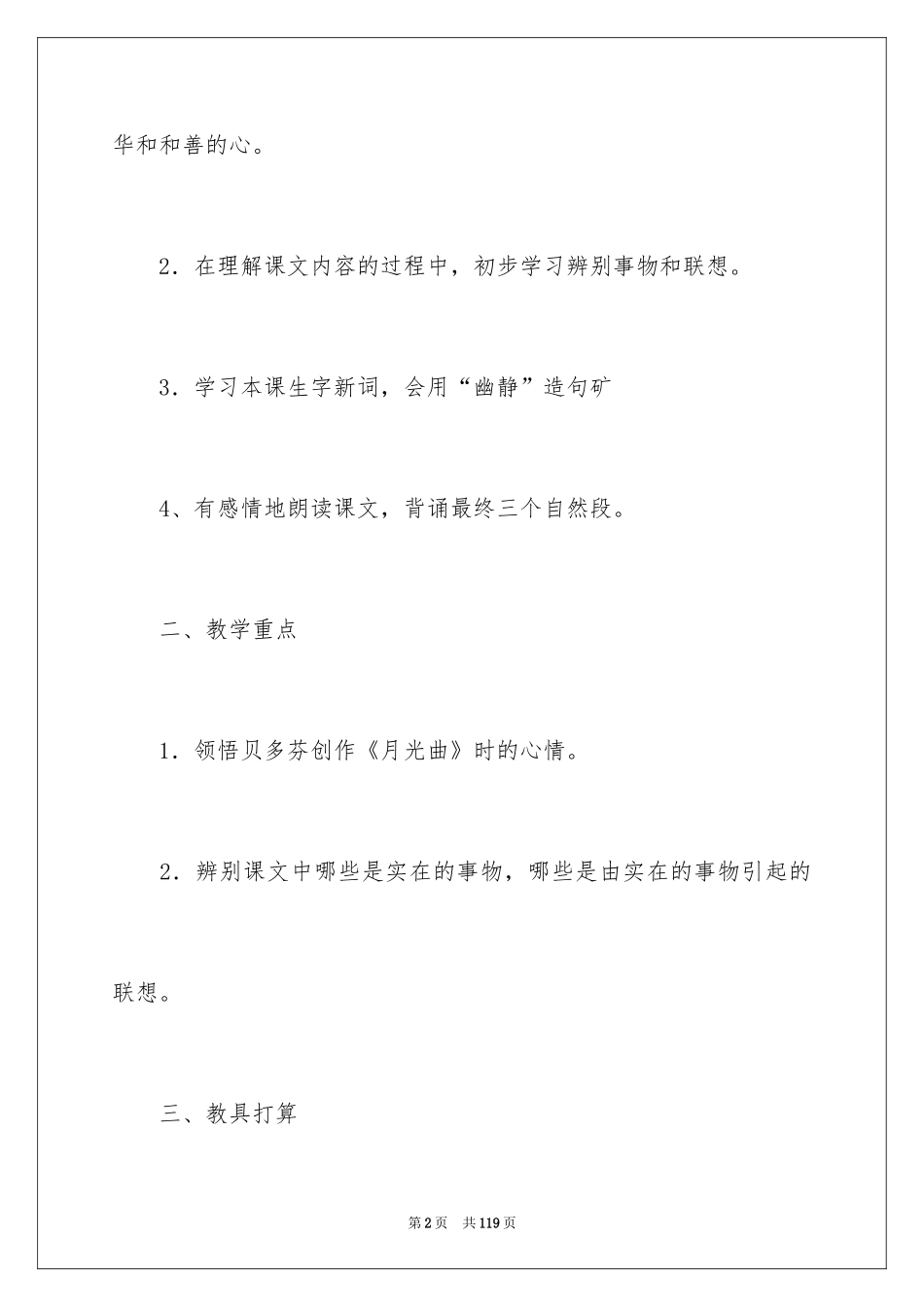 华和和善的心。

2．在理解课文内容的过程中，初步学习辨别事物和联想。

3．学习本课生字新词，会用“幽静”造句矿

4、有感情地朗读课文，背诵最终三个自然段。

二、教学重点

1．领悟贝多芬创作《月光曲》时的心情。

2．辨别课文中哪些是实在的事物，哪些是由实在的事物引起的联想。

三、教具打算

第2页 共119页